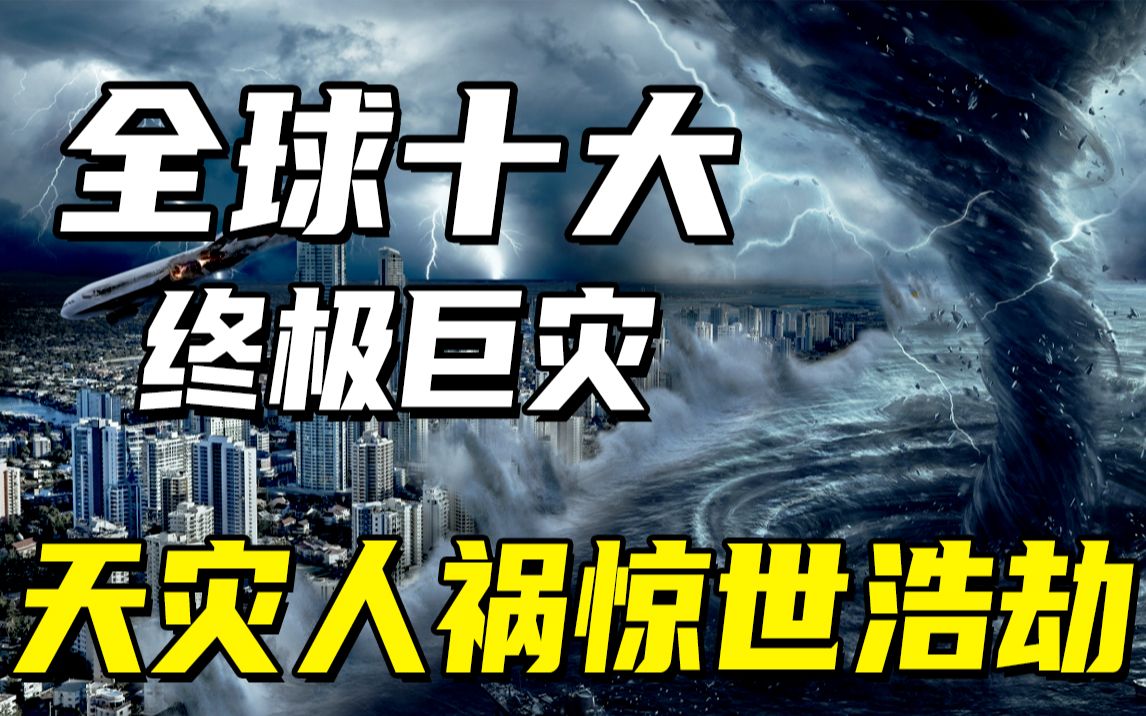 全球十大
终极巨灾
天灾人祸惊世浩劫